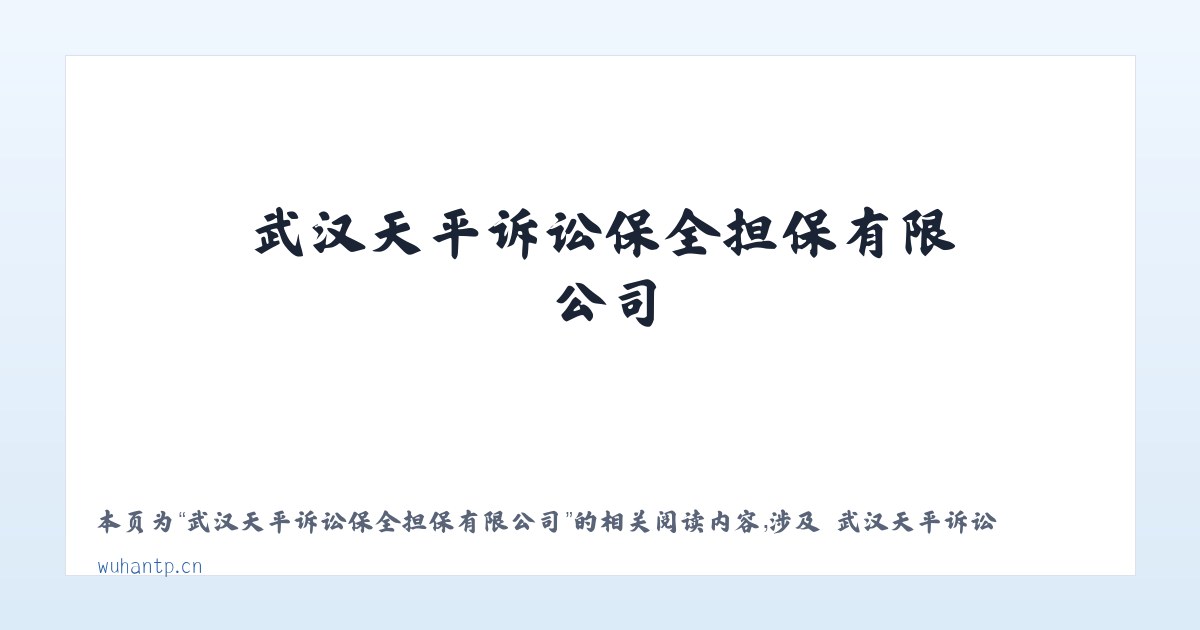 武汉天平诉讼保全担保有限公司

本页为“武汉天平诉讼保全担保有限公司”的相关阅读内容,涉及 武汉天平诉讼

wuhantp.cn